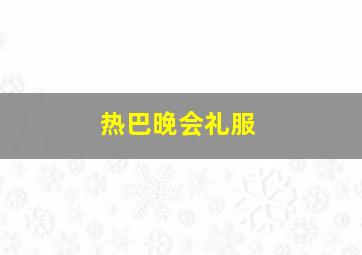 热巴晚会礼服